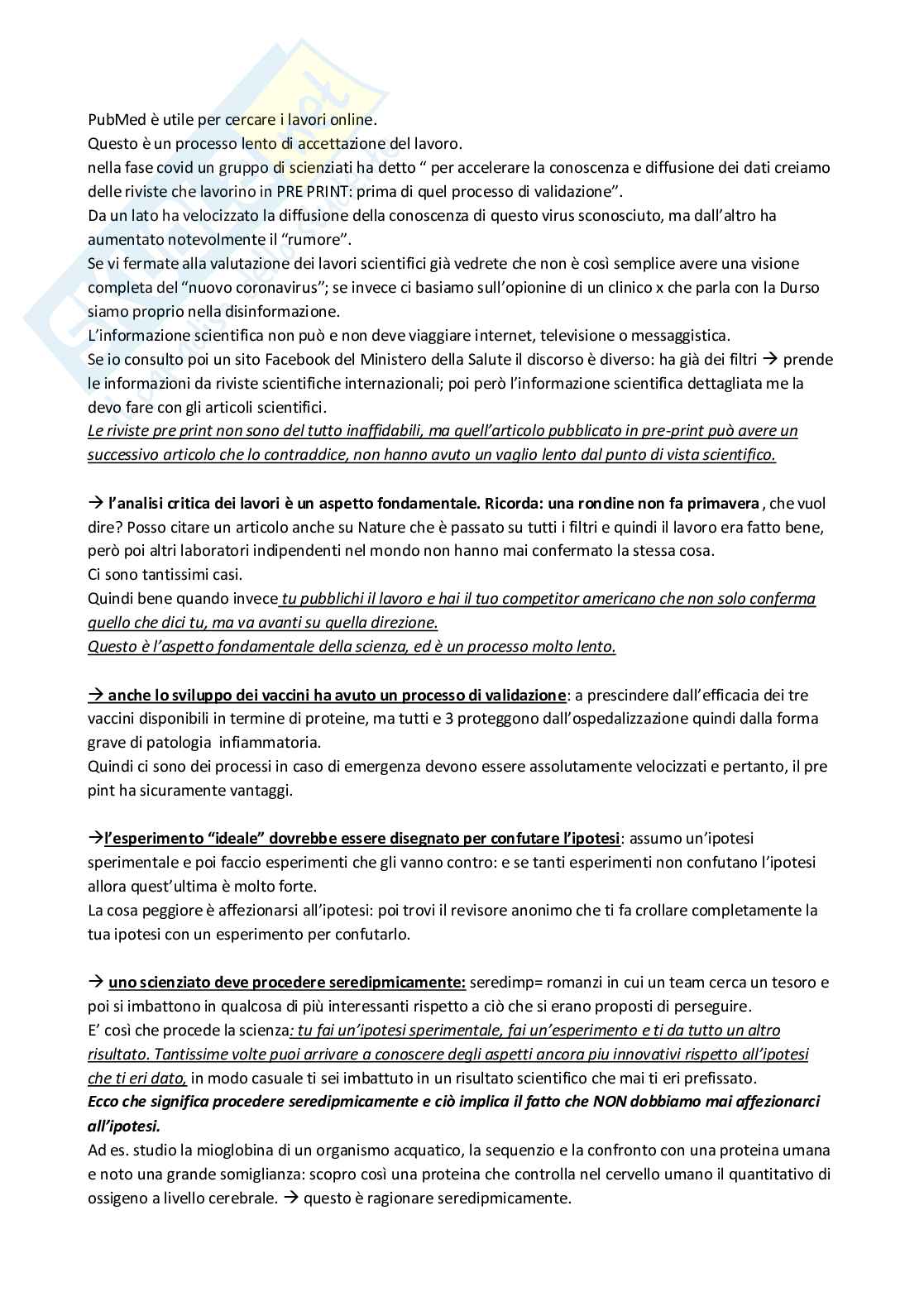 PubMed è utile per cercare i lavori online.
Questo è un processo lento di accettazione del lavoro.
nella fase covid un gruppo di scienziati ha detto " per accelerare la conoscenza e diffusione dei dati creiamo delle riviste che lavorino in PRE PRINT: prima di quel processo di validazione".
Da un lato ha velocizzato la diffusione della conoscenza di questo virus sconosciuto, ma dall'altro ha aumentato notevolmente il "rumore".
Se vi fermate alla valutazione dei lavori scientifici già vedrete che non è così semplice avere una visione completa del "nuovo coronavirus"; se invece ci basiamo sull'opionine di un clinico x che parla con la Durso siamo proprio nella disinformazione.
L'informazione scientifica non può e non deve viaggiare internet, televisione o messaggistica.
Se io consulto poi un sito Facebook del Ministero della Salute il discorso è diverso: ha già dei filtri → prende le informazioni da riviste scientifiche internazionali; poi però l'informazione scientifica dettagliata me la devo fare con gli articoli scientifici.
Le riviste pre print non sono del tutto inaffidabili, ma quell'articolo pubblicato in pre-print può avere un successivo articolo che lo contraddice, non hanno avuto un vaglio lento dal punto di vista scientifico.

→ l'analisi critica dei lavori è un aspetto fondamentale. Ricorda: una rondine non fa primavera , che vuol dire? Posso citare un articolo anche su Nature che è passato su tutti i filtri e quindi il lavoro era fatto bene, però poi altri laboratori indipendenti nel mondo non hanno mai confermato la stessa cosa.
Ci sono tantissimi casi.
Quindi bene quando invece tu pubblichi il lavoro e hai il tuo competitor americano che non solo conferma quello che dici tu, ma va avanti su quella direzione.
Questo è l'aspetto fondamentale della scienza, ed è un processo molto lento.

→ anche lo sviluppo dei vaccini ha avuto un processo di validazione: a prescindere dall'efficacia dei tre vaccini disponibili in termine di proteine, ma tutti e 3 proteggono dall'ospedalizzazione quindi dalla forma grave di patologia infiammatoria.
Quindi ci sono dei processi in caso di emergenza devono essere assolutamente velocizzati e pertanto, il pre pint ha sicuramente vantaggi.

→l'esperimento "ideale" dovrebbe essere disegnato per confutare l'ipotesi: assumo un'ipotesi sperimentale e poi faccio esperimenti che gli vanno contro: e se tanti esperimenti non confutano l'ipotesi allora quest'ultima è molto forte.
La cosa peggiore è affezionarsi all'ipotesi: poi trovi il revisore anonimo che ti fa crollare completamente la tua ipotesi con un esperimento per confutarlo.

→ uno scienziato deve procedere seredipmicamente: seredimp= romanzi in cui un team cerca un tesoro e poi si imbattono in qualcosa di più interessanti rispetto a ciò che si erano proposti di perseguire.
E' così che procede la scienza: tu fai un'ipotesi sperimentale, fai un'esperimento e ti da tutto un altro risultato. Tantissime volte puoi arrivare a conoscere degli aspetti ancora piu innovativi rispetto all'ipotesi che ti eri dato, in modo casuale ti sei imbattuto in un risultato scientifico che mai ti eri prefissato.
Ecco che significa procedere seredipmicamente e ciò implica il fatto che NON dobbiamo mai affezionarci all'ipotesi.
Ad es. studio la mioglobina di un organismo acquatico, la sequenzio e la confronto con una proteina umana e noto una grande somiglianza: scopro così una proteina che controlla nel cervello umano il quantitativo di ossigeno a livello cerebrale. → questo è ragionare seredipmicamente.